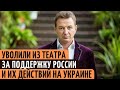 УВОЛИЛИ ИЗ ТЕАТРА
ЗА ПОДДЕРЖКУ РОССИИ
И ИХ ДЕЙСТВИЙ НА УКРАИНЕ